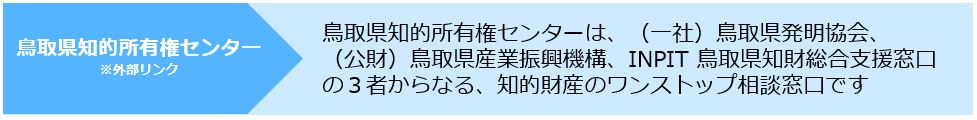 鳥取県知的所有権センター
※外部リンク

鳥取県知的所有権センターは、（一社）鳥取県発明協会、（公財）鳥取県産業振興機構、INPIT 鳥取県知財総合支援窓口の３者からなる、知的財産のワンストップ相談窓口です